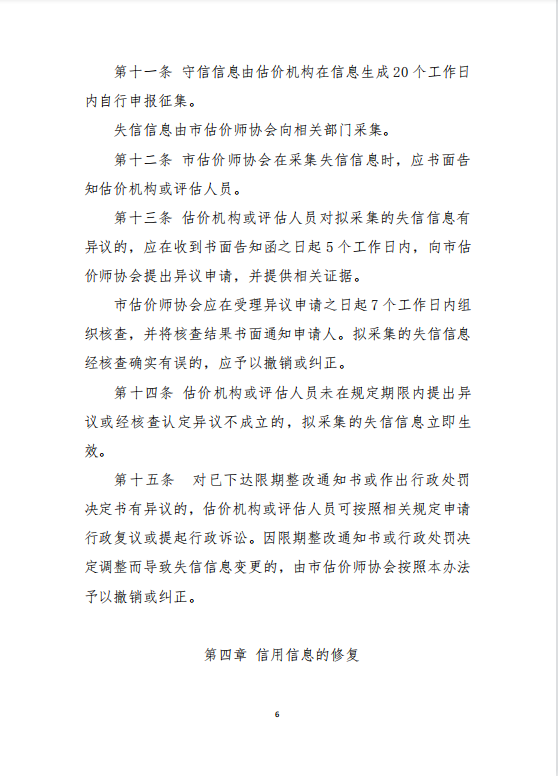 第十一条 守信信息由估价机构在信息生成20个工作日内自行申报征集。

失信信息由市估价师协会向相关部门采集。

第十二条 市估价师协会在采集失信信息时，应书面告知估价机构或评估人员。

第十三条 估价机构或评估人员对拟采集的失信信息有异议的，应在收到书面告知函之日起5个工作日内，向市估价师协会提出异议申请，并提供相关证据。

市估价师协会应在受理异议申请之日起7个工作日内组织核查，并将核查结果书面通知申请人。拟采集的失信信息经核查确实有误的，应予以撤销或纠正。

第十四条 估价机构或评估人员未在规定期限内提出异议或经核查认定异议不成立的，拟采集的失信信息立即生效。

第十五条 对已下达限期整改通知书或作出行政处罚决定书有异议的，估价机构或评估人员可按照相关规定申请行政复议或提起行政诉讼。因限期整改通知书或行政处罚决定调整而导致失信信息变更的，由市估价师协会按照本办法予以撤销或纠正。

第四章 信用信息的修复

6